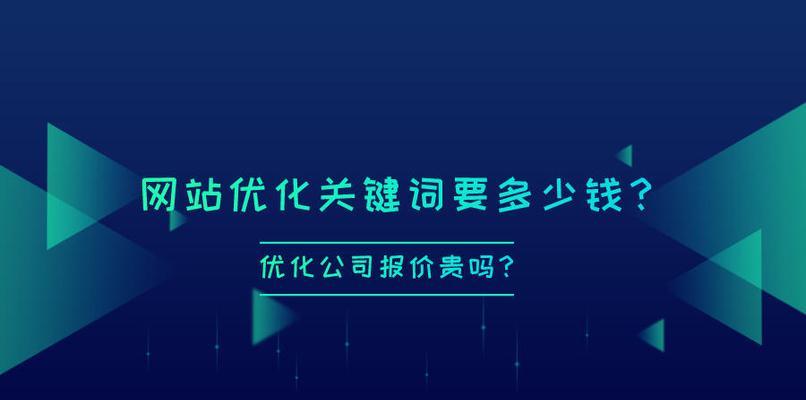 网站优化关键词要多少钱？

优化公司报价贵吗？